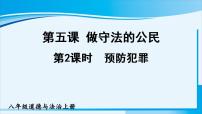 第五课 做守法的公民

第2课时 预防犯罪

八年级道德与法治上册